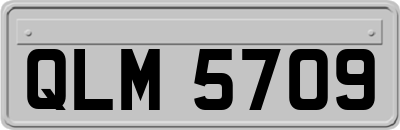 QLM 5709